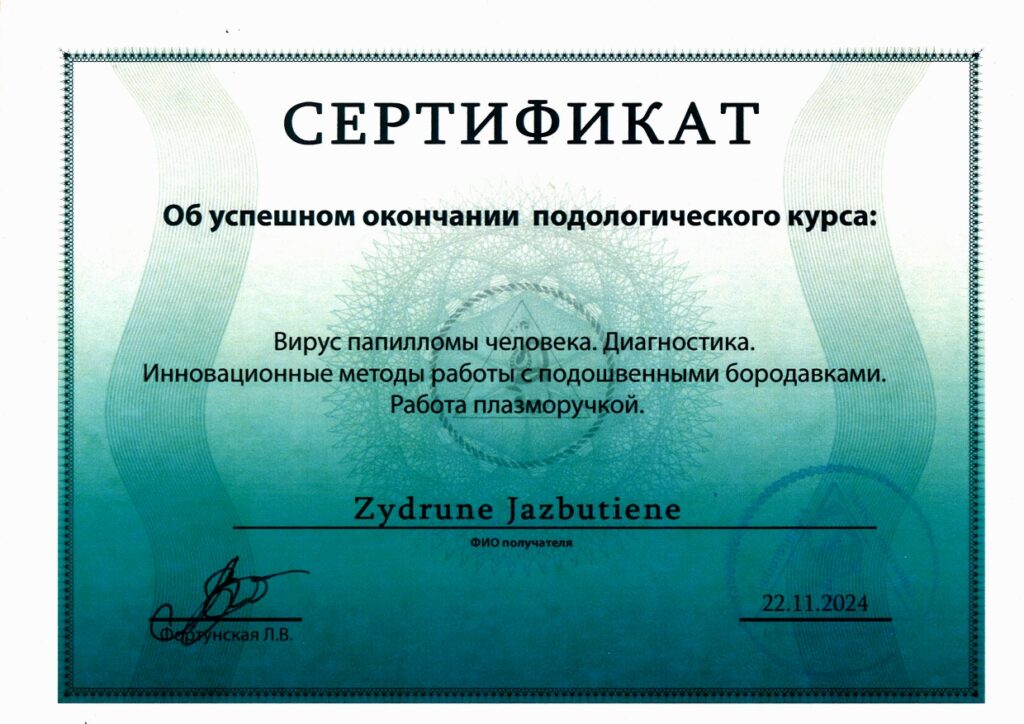 СЕРТИФИКАТ

Об успешном окончании подологического курса:

Вирус папилломы человека. Диагностика.
Инновационные методы работы с подошвенными бородавками.
Работа плазморучкой.

Zydrune Jazbutiene

ФИО получателя

Фортунская Л.В.

22.11.2024